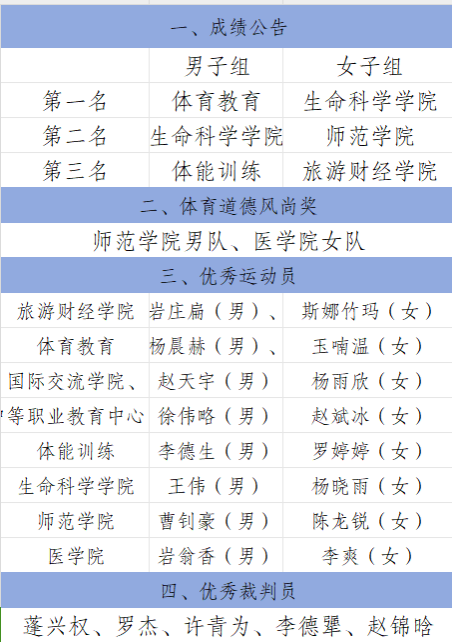 一、成绩公告

|  | 男子组 | 女子组 |
|---|---|---|
| 第一名 | 体育教育 | 生命科学学院 |
| 第二名 | 生命科学学院 | 师范学院 |
| 第三名 | 体能训练 | 旅游财经学院 |

二、体育道德风尚奖

师范学院男队、医学院女队

三、优秀运动员

| | | |
|---|---|---|
| 旅游财经学院 | 岩庄扁（男）、 | 斯娜竹玛（女） |
| 体育教育 | 杨晨赫（男）、 | 玉喃温（女） |
| 国际交流学院、 | 赵天宇（男） | 杨雨欣（女） |
| 等职业教育中心 | 徐伟略（男） | 赵斌冰（女） |
| 体能训练 | 李德生（男） | 罗婷婷（女） |
| 生命科学学院 | 王伟（男） | 杨晓雨（女） |
| 师范学院 | 曹钊豪（男） | 陈龙锐（女） |
| 医学院 | 岩翁香（男） | 李爽（女） |

四、优秀裁判员

蓬兴权、罗杰、许青为、李德犟、赵锦晗